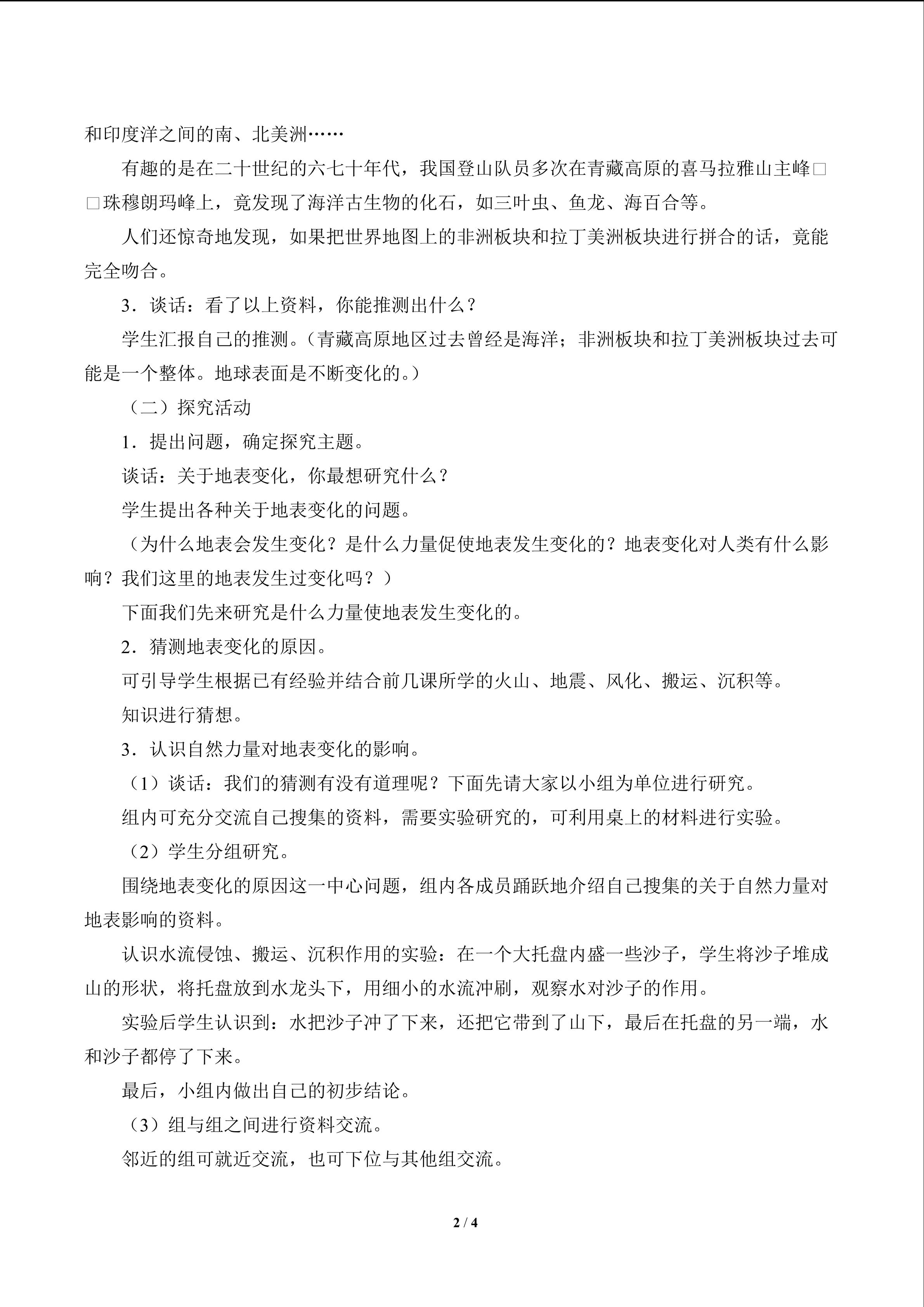 和印度洋之间的南、北美洲……

有趣的是在二十世纪的六七十年代，我国登山队员多次在青藏高原的喜马拉雅山主峰□□珠穆朗玛峰上，竟发现了海洋古生物的化石，如三叶虫、鱼龙、海百合等。

人们还惊奇地发现，如果把世界地图上的非洲板块和拉丁美洲板块进行拼合的话，竟能完全吻合。

3．谈话：看了以上资料，你能推测出什么？

学生汇报自己的推测。（青藏高原地区过去曾经是海洋；非洲板块和拉丁美洲板块过去可能是一个整体。地球表面是不断变化的。）

（二）探究活动

1．提出问题，确定探究主题。

谈话：关于地表变化，你最想研究什么？

学生提出各种关于地表变化的问题。

（为什么地表会发生变化？是什么力量促使地表发生变化的？地表变化对人类有什么影响？我们这里的地表发生过变化吗？）

下面我们先来研究是什么力量使地表发生变化的。

2．猜测地表变化的原因。

可引导学生根据已有经验并结合前几课所学的火山、地震、风化、搬运、沉积等。

知识进行猜想。

3．认识自然力量对地表变化的影响。

（1）谈话：我们的猜测有没有道理呢？下面先请大家以小组为单位进行研究。

组内可充分交流自己搜集的资料，需要实验研究的，可利用桌上的材料进行实验。

（2）学生分组研究。

围绕地表变化的原因这一中心问题，组内各成员踊跃地介绍自己搜集的关于自然力量对地表影响的资料。

认识水流侵蚀、搬运、沉积作用的实验：在一个大托盘内盛一些沙子，学生将沙子堆成山的形状，将托盘放到水龙头下，用细小的水流冲刷，观察水对沙子的作用。

实验后学生认识到：水把沙子冲了下来，还把它带到了山下，最后在托盘的另一端，水和沙子都停了下来。

最后，小组内做出自己的初步结论。

（3）组与组之间进行资料交流。

邻近的组可就近交流，也可下位与其他组交流。

2 / 4